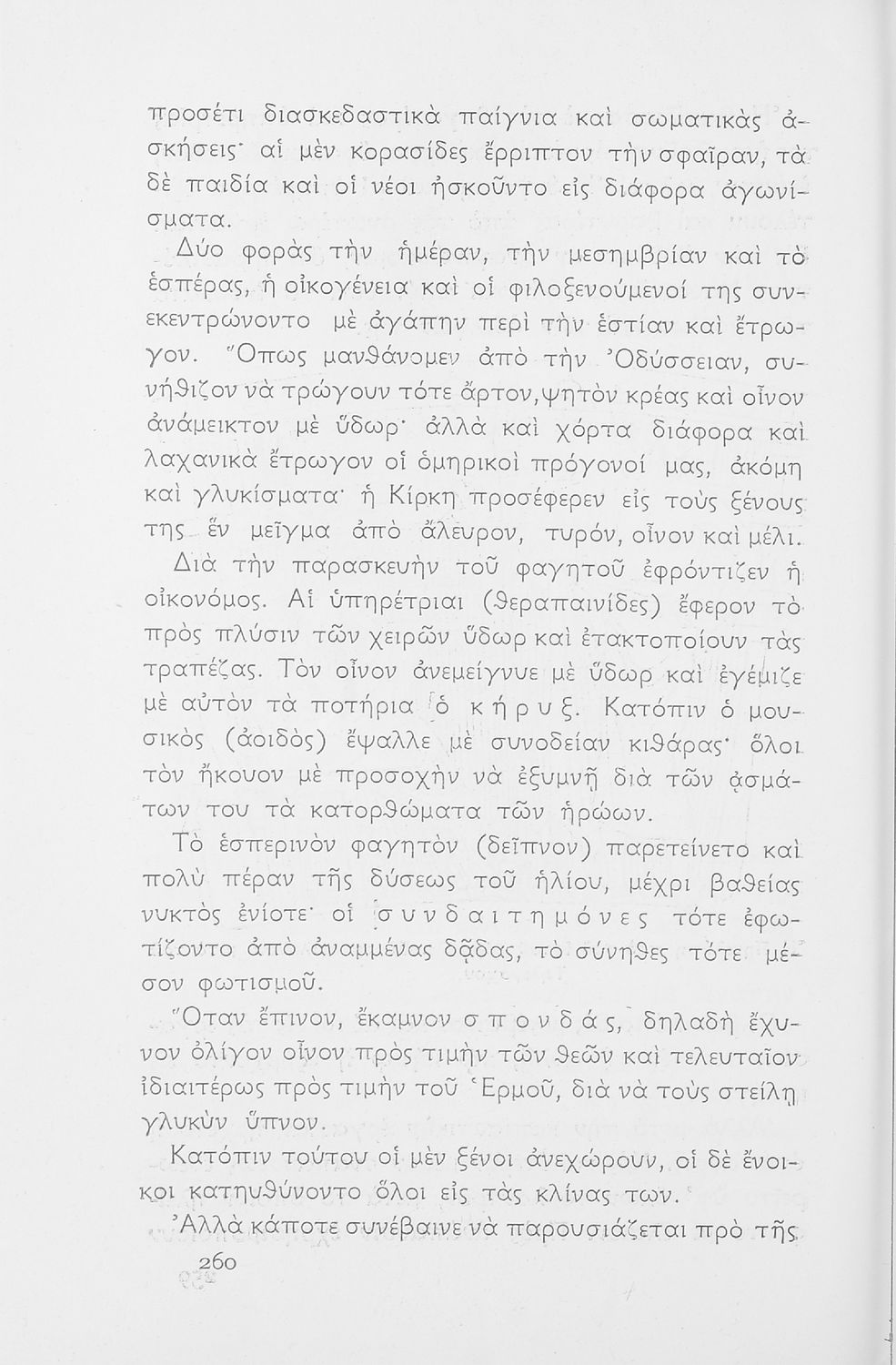 προσέτι διασκεδαστικὰ παίγνια καὶ σωματικὰς ἀσκήσεις· αἱ μὲν κορασίδες ἔρριπτον τὴν σφαῖραν, τὰ δὲ παιδία καὶ οἱ νέοι ἠσκοῦντο εἰς διάφορα ἀγωνίσματα.

Δύο φορὰς τὴν ἡμέραν, τὴν μεσημβρίαν καὶ τὸ ἑσπέρας, ἡ οἰκογένεια καὶ οἱ φιλοξενούμενοί της συνεκεντρώνοντο μὲ ἀγάπην περὶ τὴν ἑστίαν καὶ ἔτρωγον. Ὅπως μανθάνομεν ἀπὸ τὴν Ὀδύσσειαν, συνήθιζον νὰ τρώγουν τότε ἄρτον, ψητὸν κρέας καὶ οἶνον ἀνάμεικτον μὲ ὕδωρ· ἀλλὰ καὶ χόρτα διάφορα καὶ λαχανικὰ ἔτρωγον οἱ ὁμηρικοὶ πρόγονοί μας, ἀκόμη καὶ γλυκίσματα· ἡ Κίρκη προσέφερεν εἰς τοὺς ξένους της ἓν μεῖγμα ἀπὸ ἄλευρον, τυρόν, οἶνον καὶ μέλι.

Διὰ τὴν παρασκευὴν τοῦ φαγητοῦ ἐφρόντιζεν ἡ οἰκονόμος. Αἱ ὑπηρέτριαι (θεραπαινίδες) ἔφερον τὸ πρὸς πλύσιν τῶν χειρῶν ὕδωρ καὶ ἐτακτοποίουν τὰς τραπέζας. Τὸν οἶνον ἀνεμείγνυε μὲ ὕδωρ καὶ ἐγέμιζε μὲ αὐτὸν τὰ ποτήρια ὁ κῆρυξ. Κατόπιν ὁ μουσικὸς (ἀοιδὸς) ἔψαλλε μὲ συνοδείαν κιθάρας· ὅλοι τὸν ἤκουον μὲ προσοχὴν νὰ ἐξυμνῇ διὰ τῶν ᾀσμάτων του τὰ κατορθώματα τῶν ἡρώων.

Τὸ ἑσπερινὸν φαγητὸν (δεῖπνον) παρετείνετο καὶ πολὺ πέραν τῆς δύσεως τοῦ ἡλίου, μέχρι βαθείας νυκτὸς ἐνίοτε· οἱ συνδαιτημόνες τότε ἐφωτίζοντο ἀπὸ ἀναμμένας δᾷδας, τὸ σύνηθες τότε μέσον φωτισμοῦ.

Ὅταν ἔπινον, ἔκαμνον σπονδάς, δηλαδὴ ἔχυνον ὀλίγον οἶνον πρὸς τιμὴν τῶν θεῶν καὶ τελευταῖον ἰδιαιτέρως πρὸς τιμὴν τοῦ Ἑρμοῦ, διὰ νὰ τοὺς στείλῃ γλυκὺν ὕπνον.

Κατόπιν τούτου οἱ μὲν ξένοι ἀνεχώρουν, οἱ δὲ ἔνοικοι κατηυθύνοντο ὅλοι εἰς τὰς κλίνας των.

Ἀλλὰ κάποτε συνέβαινε νὰ παρουσιάζεται πρὸ τῆς

260